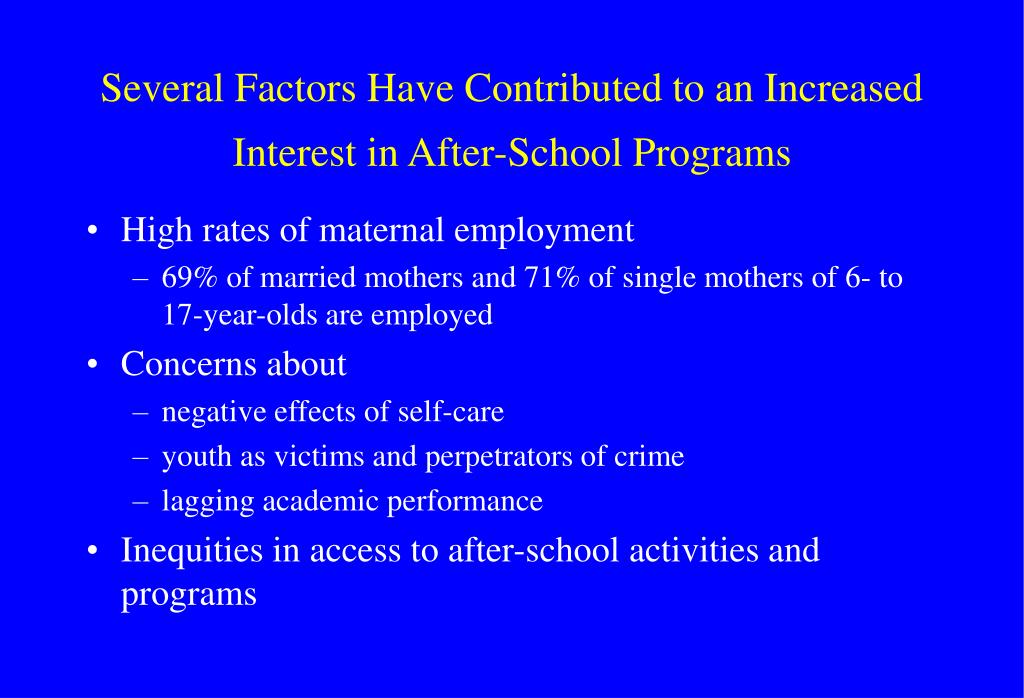 Several Factors Have Contributed to an Increased Interest in After-School Programs

• High rates of maternal employment
– 69% of married mothers and 71% of single mothers of 6- to 17-year-olds are employed
• Concerns about
– negative effects of self-care
– youth as victims and perpetrators of crime
– lagging academic performance
• Inequities in access to after-school activities and programs